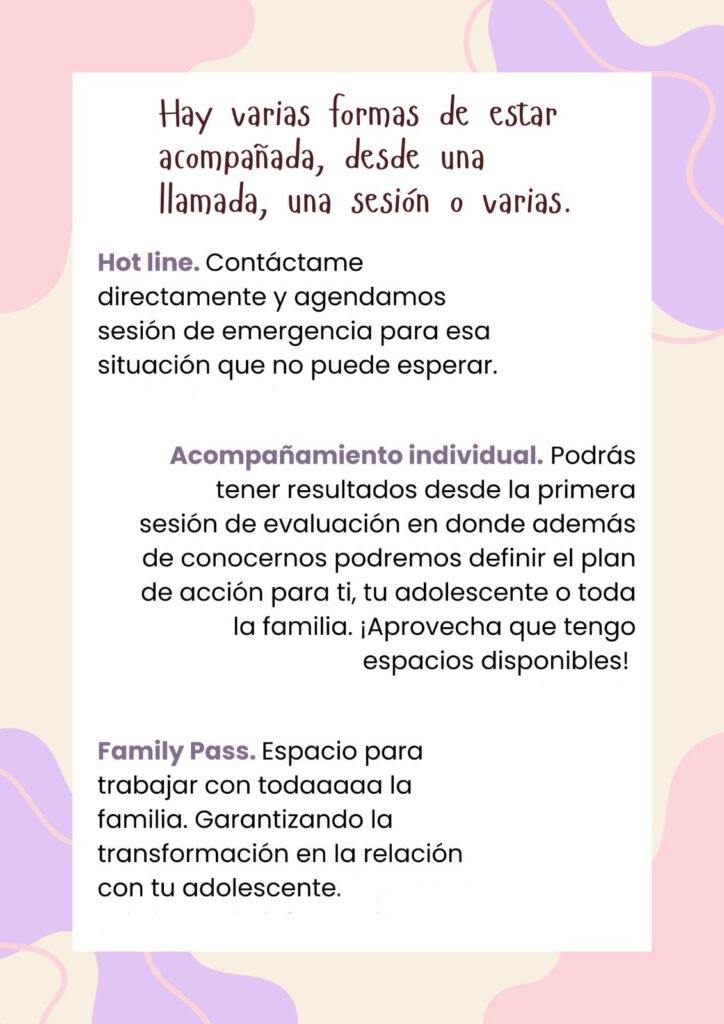 Hay varias formas de estar acompañada, desde una llamada, una sesión o varias.

Hot line. Contáctame directamente y agendamos sesión de emergencia para esa situación que no puede esperar.

Acompañamiento individual. Podrás tener resultados desde la primera sesión de evaluación en donde además de conocernos podremos definir el plan de acción para ti, tu adolescente o toda la familia. ¡Aprovecha que tengo espacios disponibles!

Family Pass. Espacio para trabajar con todaaaaa la familia. Garantizando la transformación en la relación con tu adolescente.